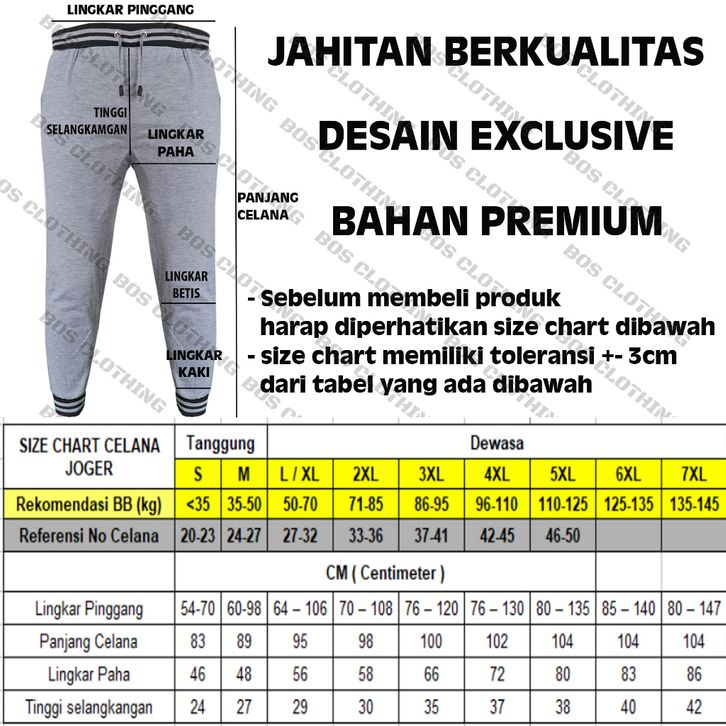 LINGKAR PINGGANG

TINGGI SELANGKAMGAN

LINGKAR PAHA

PANJANG CELANA

LINGKAR BETIS

LINGKAR KAKI

BOS CLOTHING

JAHITAN BERKUALITAS

DESAIN EXCLUSIVE

BAHAN PREMIUM

- Sebelum membeli produk harap diperhatikan size chart dibawah
- size chart memiliki toleransi +- 3cm dari tabel yang ada dibawah

| SIZE CHART CELANA JOGER | Tanggung | | Dewasa | | | | | | |
|---|---|---|---|---|---|---|---|---|---|
| | S | M | L / XL | 2XL | 3XL | 4XL | 5XL | 6XL | 7XL |
| Rekomendasi BB (kg) | <35 | 35-50 | 50-70 | 71-85 | 86-95 | 96-110 | 110-125 | 125-135 | 135-145 |
| Referensi No Celana | 20-23 | 24-27 | 27-32 | 33-36 | 37-41 | 42-45 | 46-50 | | |
| | CM ( Centimeter ) | | | | | | | | |
| Lingkar Pinggang | 54-70 | 60-98 | 64 – 106 | 70 – 108 | 76 – 120 | 76 – 130 | 80 – 135 | 85 – 140 | 80 – 147 |
| Panjang Celana | 83 | 89 | 95 | 98 | 100 | 102 | 104 | 104 | 104 |
| Lingkar Paha | 46 | 48 | 56 | 58 | 66 | 72 | 80 | 83 | 86 |
| Tinggi selangkangan | 24 | 27 | 29 | 30 | 35 | 37 | 38 | 40 | 42 |